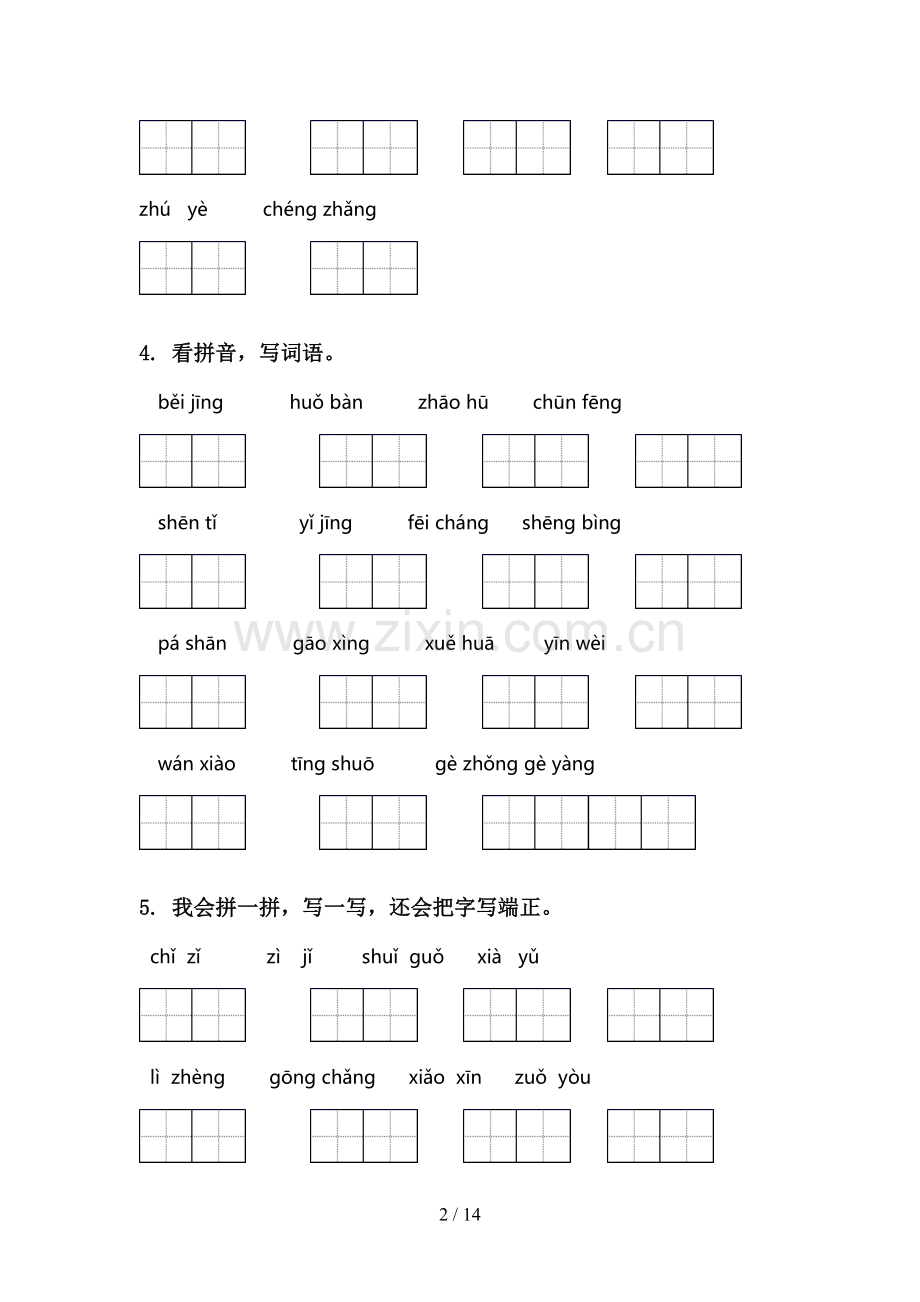 zhú yè  chéng zhǎng

4. 看拼音，写词语。

běi jīng  huǒ bàn  zhāo hū  chūn fēng

shēn tǐ  yǐ jīng  fēi cháng  shēng bìng

pá shān  gāo xìng  xuě huā  yīn wèi

wán xiào  tīng shuō  gè zhǒng gè yàng

5. 我会拼一拼，写一写，还会把字写端正。

chǐ zǐ  zì jǐ  shuǐ guǒ  xià yǔ

lì zhèng  gōng chǎng  xiǎo xīn  zuǒ yòu

2 / 14

www.zixin.com.cn